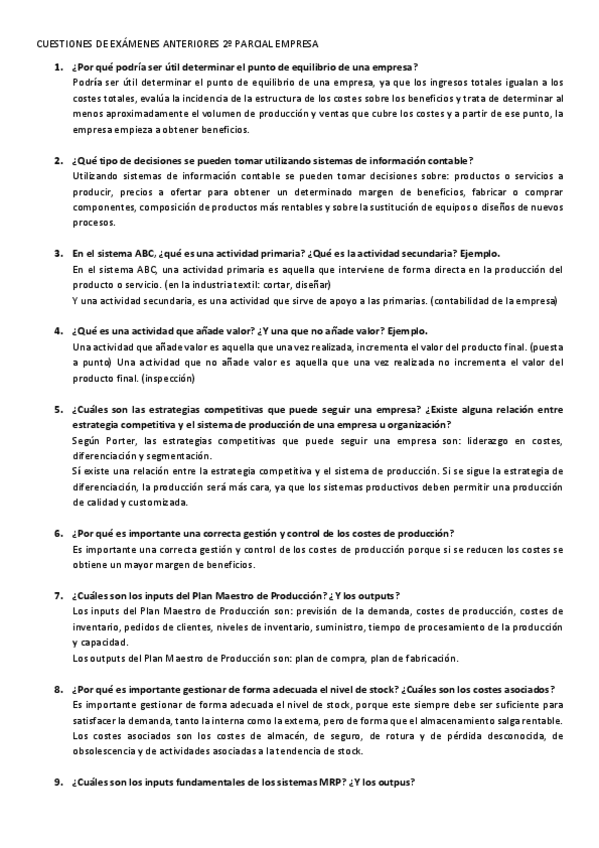 CUESTIONES DE EXÁMENES ANTERIORES 2º PARCIAL EMPRESA

1. ¿Por qué podría ser útil determinar el punto de equilibrio de una empresa?
Podría ser útil determinar el punto de equilibrio de una empresa, ya que los ingresos totales igualan a los costes totales, evalúa la incidencia de la estructura de los costes sobre los beneficios y trata de determinar al menos aproximadamente el volumen de producción y ventas que cubre los costes y a partir de ese punto, la empresa empieza a obtener beneficios.

2. ¿Qué tipo de decisiones se pueden tomar utilizando sistemas de información contable?
Utilizando sistemas de información contable se pueden tomar decisiones sobre: productos o servicios a producir, precios a ofertar para obtener un determinado margen de beneficios, fabricar o comprar componentes, composición de productos más rentables y sobre la sustitución de equipos o diseños de nuevos procesos.

3. En el sistema ABC, ¿qué es una actividad primaria? ¿Qué es la actividad secundaria? Ejemplo.
En el sistema ABC, una actividad primaria es aquella que interviene de forma directa en la producción del producto o servicio. (en la industria textil: cortar, diseñar)
Y una actividad secundaria, es una actividad que sirve de apoyo a las primarias. (contabilidad de la empresa)

4. ¿Qué es una actividad que añade valor? ¿Y una que no añade valor? Ejemplo.
Una actividad que añade valor es aquella que una vez realizada, incrementa el valor del producto final. (puesta a punto) Una actividad que no añade valor es aquella que una vez realizada no incrementa el valor del producto final. (inspección)

5. ¿Cuáles son las estrategias competitivas que puede seguir una empresa? ¿Existe alguna relación entre estrategia competitiva y el sistema de producción de una empresa u organización?
Según Porter, las estrategias competitivas que puede seguir una empresa son: liderazgo en costes, diferenciación y segmentación.
Sí existe una relación entre la estrategia competitiva y el sistema de producción. Si se sigue la estrategia de diferenciación, la producción será más cara, ya que los sistemas productivos deben permitir una producción de calidad y customizada.

6. ¿Por qué es importante una correcta gestión y control de los costes de producción?
Es importante una correcta gestión y control de los costes de producción porque si se reducen los costes se obtiene un mayor margen de beneficios.

7. ¿Cuáles son los inputs del Plan Maestro de Producción? ¿Y los outputs?
Los inputs del Plan Maestro de Producción son: previsión de la demanda, costes de producción, costes de inventario, pedidos de clientes, niveles de inventario, suministro, tiempo de procesamiento de la producción y capacidad.
Los outputs del Plan Maestro de Producción son: plan de compra, plan de fabricación.

8. ¿Por qué es importante gestionar de forma adecuada el nivel de stock? ¿Cuáles son los costes asociados?
Es importante gestionar de forma adecuada el nivel de stock, porque este siempre debe ser suficiente para satisfacer la demanda, tanto la interna como la externa, pero de forma que el almacenamiento salga rentable.
Los costes asociados son los costes de almacén, de seguro, de rotura y de pérdida desconocida, de obsolescencia y de actividades asociadas a la tendencia de stock.

9. ¿Cuáles son los inputs fundamentales de los sistemas MRP? ¿Y los outpus?